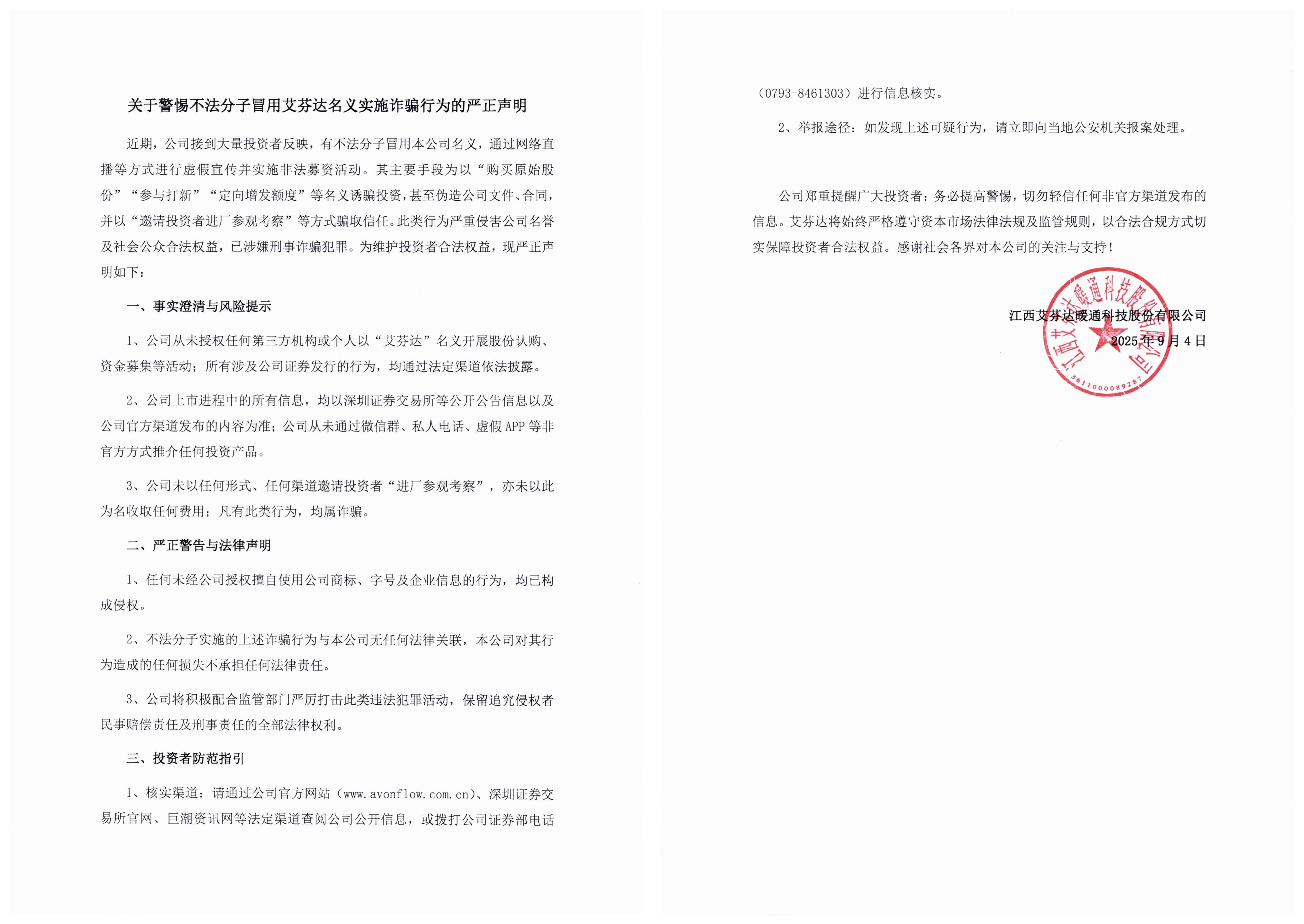 关于警惕不法分子冒用艾芬达名义实施诈骗行为的严正声明

近期，公司接到大量投资者反映，有不法分子冒用本公司名义，通过网络直播等方式进行虚假宣传并实施非法募资活动。其主要手段为以“购买原始股份”“参与打新”“定向增发额度”等名义诱骗投资，甚至伪造公司文件、合同，并以“邀请投资者进厂参观考察”等方式骗取信任。此类行为严重侵害公司名誉及社会公众合法权益，已涉嫌刑事诈骗犯罪。为维护投资者合法权益，现严正声明如下：

一、事实澄清与风险提示

1、公司从未授权任何第三方机构或个人以“艾芬达”名义开展股份认购、资金募集等活动；所有涉及公司证券发行的行为，均通过法定渠道依法披露。

2、公司上市进程中的所有信息，均以深圳证券交易所等公开公告信息以及公司官方渠道发布的内容为准；公司从未通过微信群、私人电话、虚假 APP 等非官方方式推介任何投资产品。

3、公司未以任何形式、任何渠道邀请投资者“进厂参观考察”，亦未以此为名收取任何费用；凡有此类行为，均属诈骗。

二、严正警告与法律声明

1、任何未经公司授权擅自使用公司商标、字号及企业信息的行为，均已构成侵权。

2、不法分子实施的上述诈骗行为与本公司无任何法律关联，本公司对其行为造成的任何损失不承担任何法律责任。

3、公司将积极配合监管部门严厉打击此类违法犯罪活动，保留追究侵权者民事赔偿责任及刑事责任的全部法律权利。

三、投资者防范指引

1、核实渠道：请通过公司官方网站（www.avonflow.com.cn）、深圳证券交易所官网、巨潮资讯网等法定渠道查阅公司公开信息，或拨打公司证券部电话（0793-8461303）进行信息核实。

2、举报途径：如发现上述可疑行为，请立即向当地公安机关报案处理。

公司郑重提醒广大投资者：务必提高警惕，切勿轻信任何非官方渠道发布的信息。艾芬达将始终严格遵守资本市场法律法规及监管规则，以合法合规方式切实保障投资者合法权益。感谢社会各界对本公司的关注与支持！

江西艾芬达暖通科技股份有限公司
2025 年 9 月 4 日

江西艾芬达暖通科技股份有限公司
3611000089287